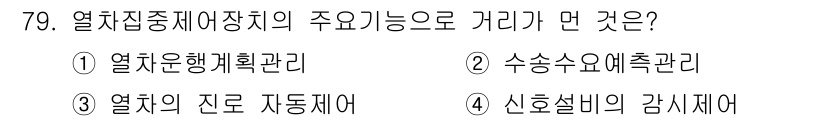 79. 열차집중제어장치의 주요기능으로 거리가 먼 것은?

① 열차운행계획관리
② 수송수요예측관리
③ 열차의 진로 자동제어
④ 신호설비의 감시제어